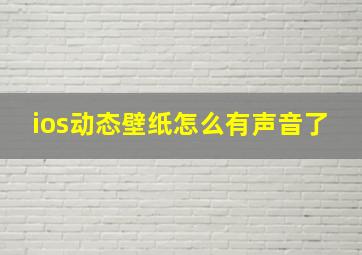 ios动态壁纸怎么有声音了